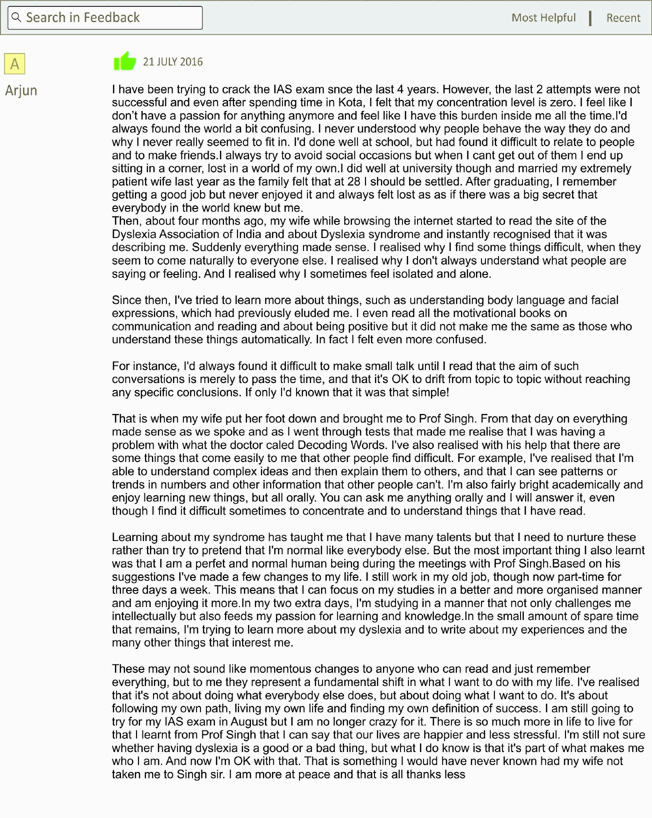 Search in Feedback

Most Helpful | Recent

A

Arjun

21 JULY 2016

I have been trying to crack the IAS exam snce the last 4 years. However, the last 2 attempts were not successful and even after spending time in Kota, I felt that my concentration level is zero. I feel like I don't have a passion for anything anymore and feel like I have this burden inside me all the time.I'd always found the world a bit confusing. I never understood why people behave the way they do and why I never really seemed to fit in. I'd done well at school, but had found it difficult to relate to people and to make friends.I always try to avoid social occasions but when I cant get out of them I end up sitting in a corner, lost in a world of my own.I did well at university though and married my extremely patient wife last year as the family felt that at 28 I should be settled. After graduating, I remember getting a good job but never enjoyed it and always felt lost as as if there was a big secret that everybody in the world knew but me.
Then, about four months ago, my wife while browsing the internet started to read the site of the Dyslexia Association of India and about Dyslexia syndrome and instantly recognised that it was describing me. Suddenly everything made sense. I realised why I find some things difficult, when they seem to come naturally to everyone else. I realised why I don't always understand what people are saying or feeling. And I realised why I sometimes feel isolated and alone.

Since then, I've tried to learn more about things, such as understanding body language and facial expressions, which had previously eluded me. I even read all the motivational books on communication and reading and about being positive but it did not make me the same as those who understand these things automatically. In fact I felt even more confused.

For instance, I'd always found it difficult to make small talk until I read that the aim of such conversations is merely to pass the time, and that it's OK to drift from topic to topic without reaching any specific conclusions. If only I'd known that it was that simple!

That is when my wife put her foot down and brought me to Prof Singh. From that day on everything made sense as we spoke and as I went through tests that made me realise that I was having a problem with what the doctor caled Decoding Words. I've also realised with his help that there are some things that come easily to me that other people find difficult. For example, I've realised that I'm able to understand complex ideas and then explain them to others, and that I can see patterns or trends in numbers and other information that other people can't. I'm also fairly bright academically and enjoy learning new things, but all orally. You can ask me anything orally and I will answer it, even though I find it difficult sometimes to concentrate and to understand things that I have read.

Learning about my syndrome has taught me that I have many talents but that I need to nurture these rather than try to pretend that I'm normal like everybody else. But the most important thing I also learnt was that I am a perfet and normal human being during the meetings with Prof Singh.Based on his suggestions I've made a few changes to my life. I still work in my old job, though now part-time for three days a week. This means that I can focus on my studies in a better and more organised manner and am enjoying it more.In my two extra days, I'm studying in a manner that not only challenges me intellectually but also feeds my passion for learning and knowledge.In the small amount of spare time that remains, I'm trying to learn more about my dyslexia and to write about my experiences and the many other things that interest me.

These may not sound like momentous changes to anyone who can read and just remember everything, but to me they represent a fundamental shift in what I want to do with my life. I've realised that it's not about doing what everybody else does, but about doing what I want to do. It's about following my own path, living my own life and finding my own definition of success. I am still going to try for my IAS exam in August but I am no longer crazy for it. There is so much more in life to live for that I learnt from Prof Singh that I can say that our lives are happier and less stressful. I'm still not sure whether having dyslexia is a good or a bad thing, but what I do know is that it's part of what makes me who I am. And now I'm OK with that. That is something I would have never known had my wife not taken me to Singh sir. I am more at peace and that is all thanks less